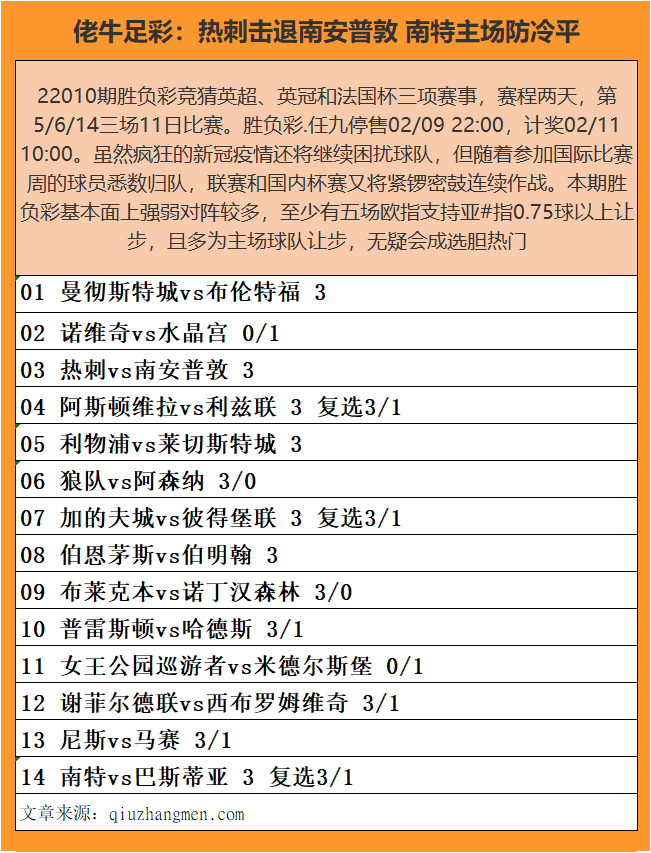 佬牛足彩：热刺击退南安普敦 南特主场防冷平

22010期胜负彩竞猜英超、英冠和法国杯三项赛事，赛程两天，第5/6/14三场11日比赛。胜负彩.任九停售02/09 22:00，计奖02/11 10:00。虽然疯狂的新冠疫情还将继续困扰球队，但随着参加国际比赛周的球员悉数归队，联赛和国内杯赛又将紧锣密鼓连续作战。本期胜负彩基本面上强弱对阵较多，至少有五场欧指支持亚#指0.75球以上让步，且多为主场球队让步，无疑会成选胆热门

01 曼彻斯特城vs布伦特福 3

02 诺维奇vs水晶宫 0/1

03 热刺vs南安普敦 3

04 阿斯顿维拉vs利兹联 3 复选3/1

05 利物浦vs莱切斯特城 3

06 狼队vs阿森纳 3/0

07 加的夫城vs彼得堡联 3 复选3/1

08 伯恩茅斯vs伯明翰 3

09 布莱克本vs诺丁汉森林 3/0

10 普雷斯顿vs哈德斯 3/1

11 女王公园巡游者vs米德尔斯堡 0/1

12 谢菲尔德联vs西布罗姆维奇 3/1

13 尼斯vs马赛 3/1

14 南特vs巴斯蒂亚 3 复选3/1

文章来源：qiuzhangmen.com